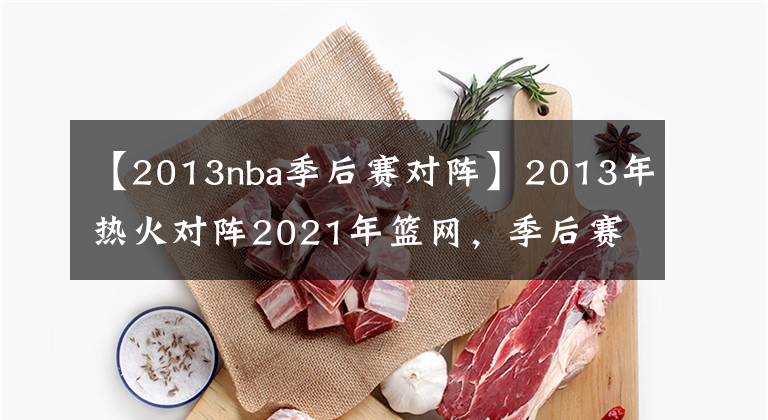 【2013nba季后赛对阵】2013年热火对阵2021年篮网，季后赛